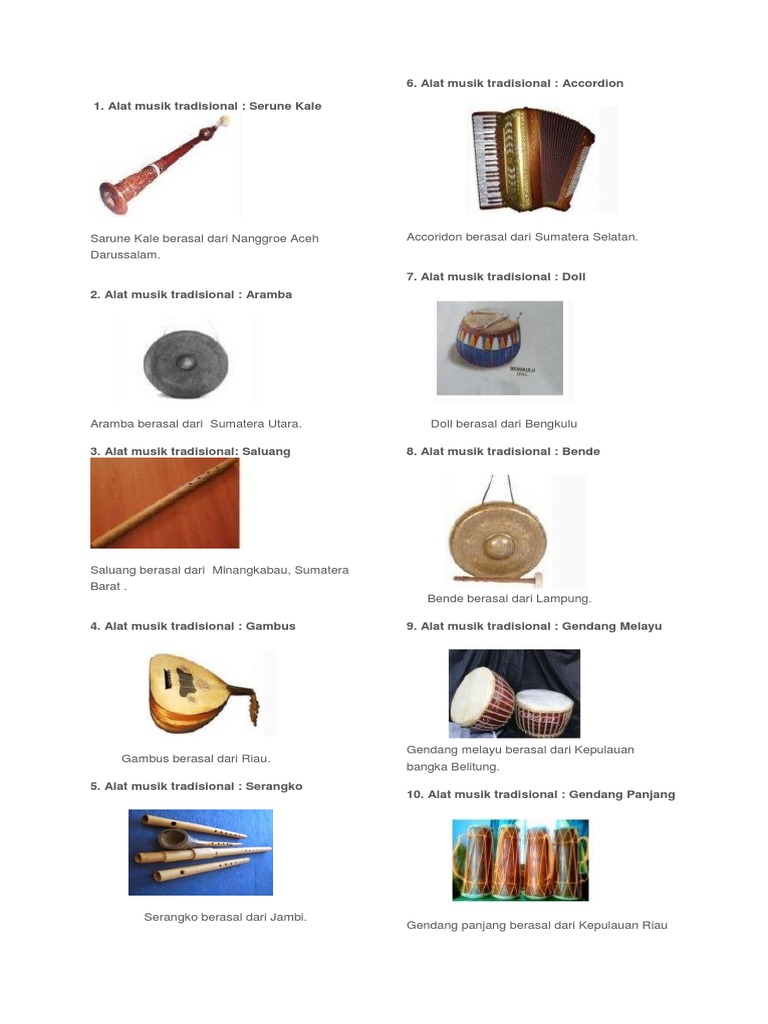 1. Alat musik tradisional : Serune Kale

Sarune Kale berasal dari Nanggroe Aceh Darussalam.

2. Alat musik tradisional : Aramba

Aramba berasal dari Sumatera Utara.

3. Alat musik tradisional: Saluang

Saluang berasal dari Minangkabau, Sumatera Barat .

4. Alat musik tradisional : Gambus

Gambus berasal dari Riau.

5. Alat musik tradisional : Serangko

Serangko berasal dari Jambi.

6. Alat musik tradisional : Accordion

Accoridon berasal dari Sumatera Selatan.

7. Alat musik tradisional : Doll

BENGKULU
DOLL

Doll berasal dari Bengkulu

8. Alat musik tradisional : Bende

Bende berasal dari Lampung.

9. Alat musik tradisional : Gendang Melayu

Gendang melayu berasal dari Kepulauan bangka Belitung.

10. Alat musik tradisional : Gendang Panjang

Gendang panjang berasal dari Kepulauan Riau